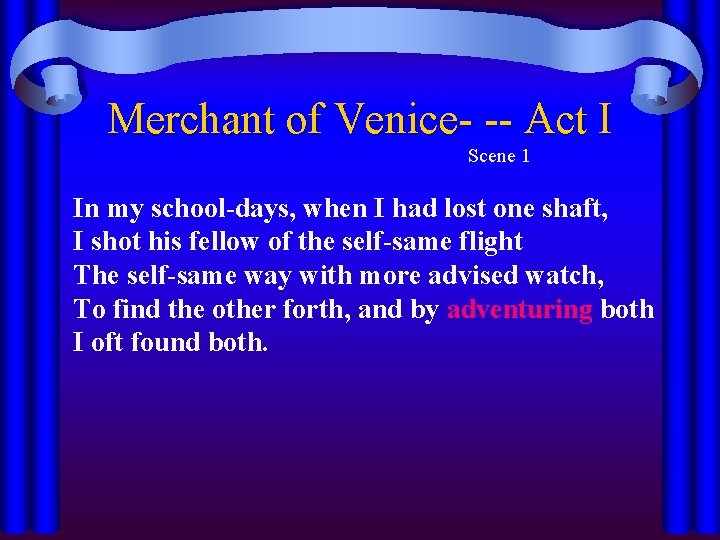 Merchant of Venice- -- Act I

Scene 1

In my school-days, when I had lost one shaft,
I shot his fellow of the self-same flight
The self-same way with more advised watch,
To find the other forth, and by adventuring both
I oft found both.